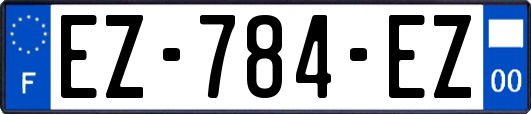 F
EZ-784-EZ
00